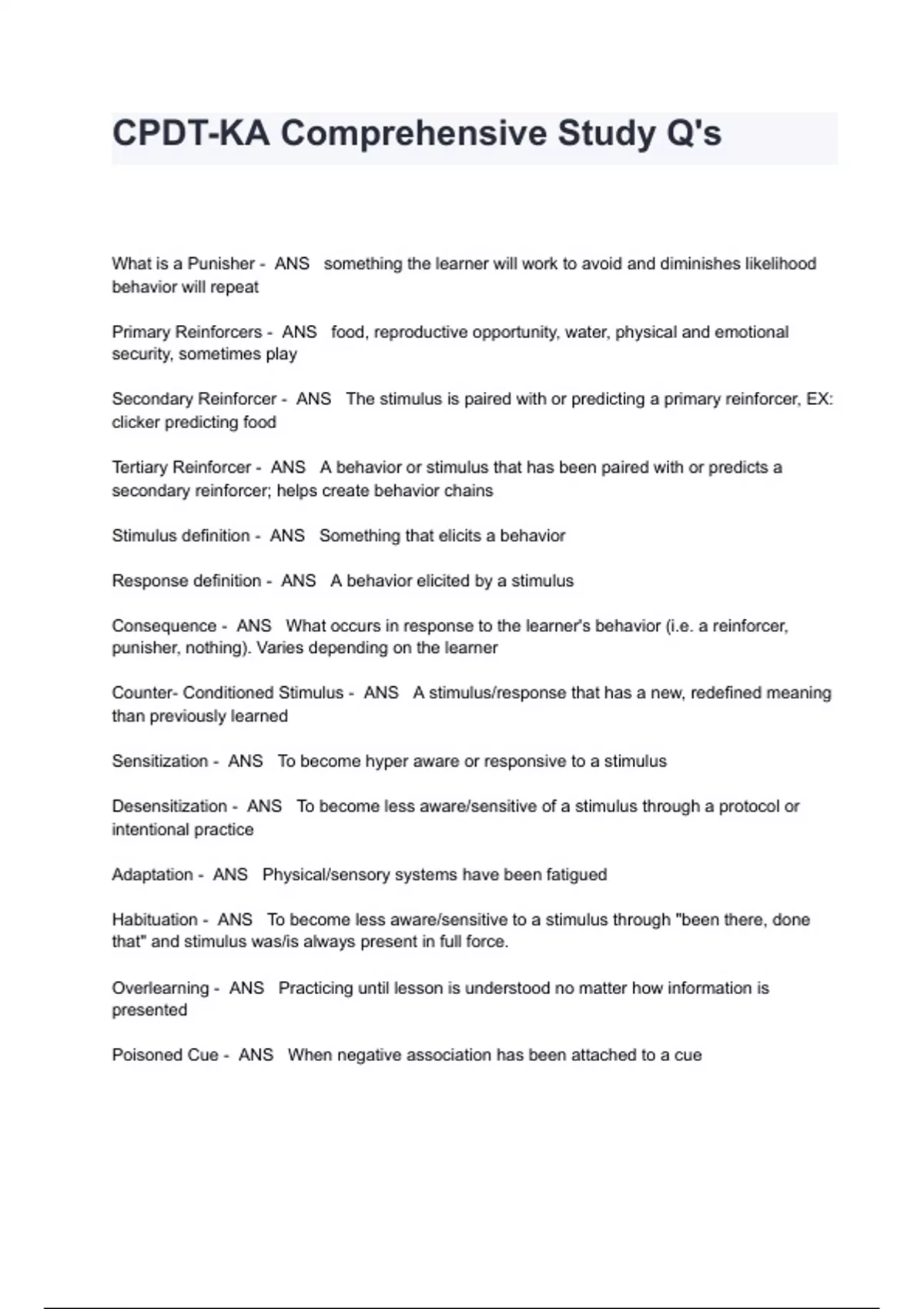 CPDT-KA Comprehensive Study Q's

What is a Punisher - ANS something the learner will work to avoid and diminishes likelihood behavior will repeat

Primary Reinforcers - ANS food, reproductive opportunity, water, physical and emotional security, sometimes play

Secondary Reinforcer - ANS The stimulus is paired with or predicting a primary reinforcer, EX: clicker predicting food

Tertiary Reinforcer - ANS A behavior or stimulus that has been paired with or predicts a secondary reinforcer; helps create behavior chains

Stimulus definition - ANS Something that elicits a behavior

Response definition - ANS A behavior elicited by a stimulus

Consequence - ANS What occurs in response to the learner's behavior (i.e. a reinforcer, punisher, nothing). Varies depending on the learner

Counter- Conditioned Stimulus - ANS A stimulus/response that has a new, redefined meaning than previously learned

Sensitization - ANS To become hyper aware or responsive to a stimulus

Desensitization - ANS To become less aware/sensitive of a stimulus through a protocol or intentional practice

Adaptation - ANS Physical/sensory systems have been fatigued

Habituation - ANS To become less aware/sensitive to a stimulus through "been there, done that" and stimulus was/is always present in full force.

Overlearning - ANS Practicing until lesson is understood no matter how information is presented

Poisoned Cue - ANS When negative association has been attached to a cue